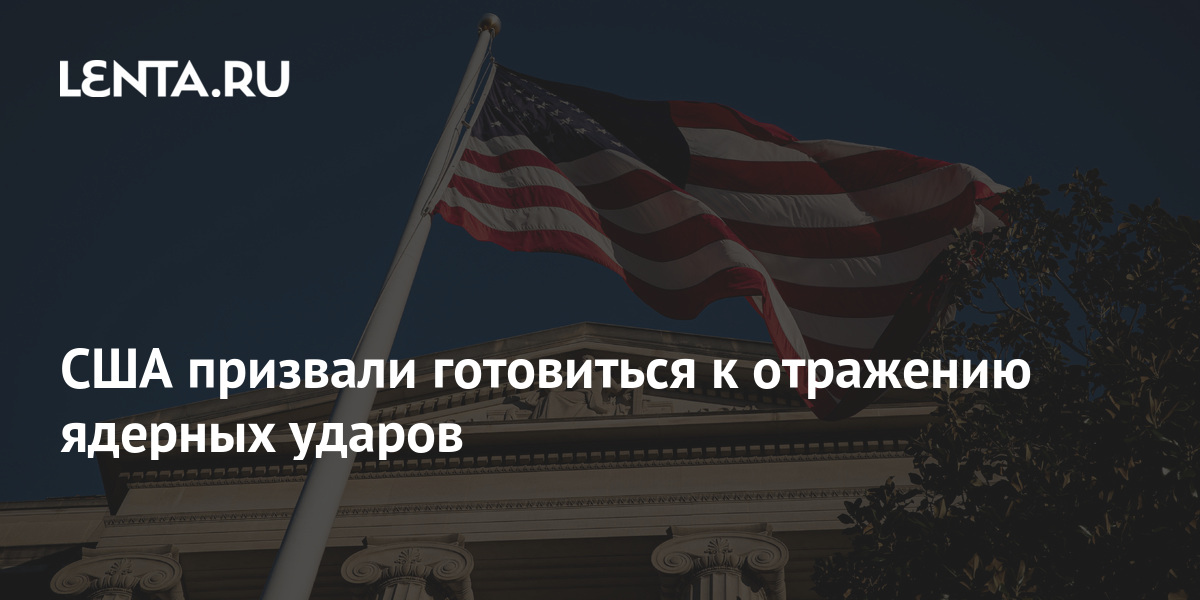 LENTA.RU

США призвали готовиться к отражению ядерных ударов